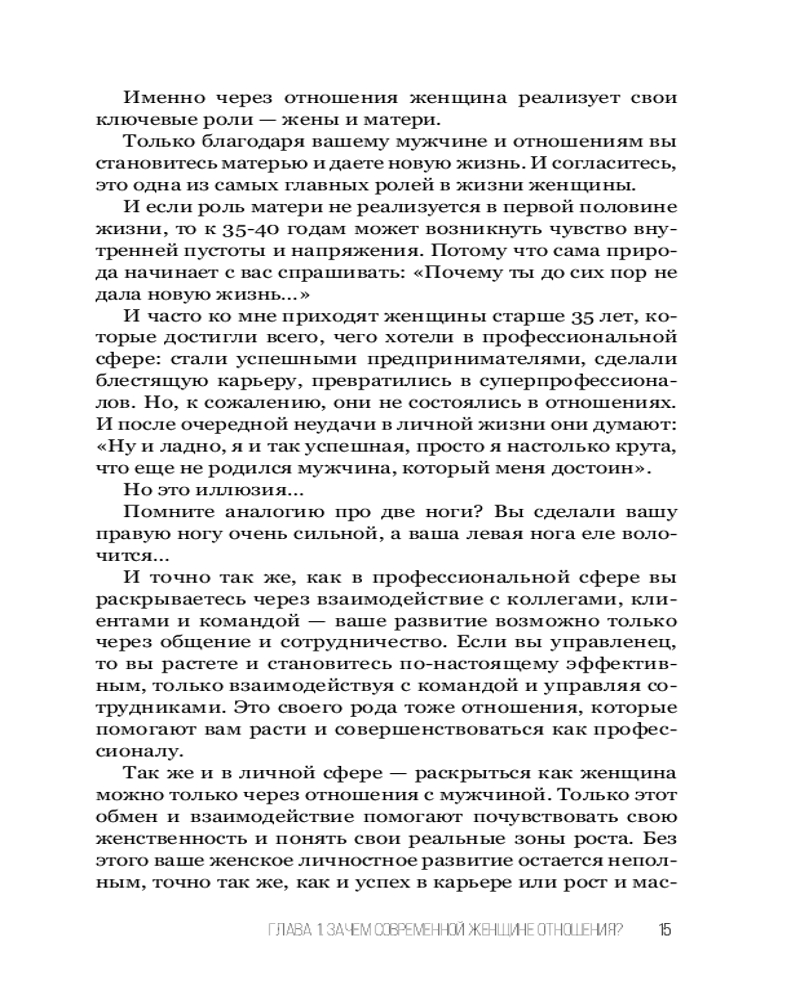 Именно через отношения женщина реализует свои ключевые роли — жены и матери.

Только благодаря вашему мужчине и отношениям вы становитесь матерью и даете новую жизнь. И согласитесь, это одна из самых главных ролей в жизни женщины.

И если роль матери не реализуется в первой половине жизни, то к 35-40 годам может возникнуть чувство внутренней пустоты и напряжения. Потому что сама природа начинает с вас спрашивать: «Почему ты до сих пор не дала новую жизнь...»

И часто ко мне приходят женщины старше 35 лет, которые достигли всего, чего хотели в профессиональной сфере: стали успешными предпринимателями, сделали блестящую карьеру, превратились в суперпрофессионалов. Но, к сожалению, они не состоялись в отношениях. И после очередной неудачи в личной жизни они думают: «Ну и ладно, я и так успешная, просто я настолько крута, что еще не родился мужчина, который меня достоин».

Но это иллюзия...

Помните аналогию про две ноги? Вы сделали вашу правую ногу очень сильной, а ваша левая нога еле волочится...

И точно так же, как в профессиональной сфере вы раскрываетесь через взаимодействие с коллегами, клиентами и командой — ваше развитие возможно только через общение и сотрудничество. Если вы управленец, то вы растете и становитесь по-настоящему эффективным, только взаимодействуя с командой и управляя сотрудниками. Это своего рода тоже отношения, которые помогают вам расти и совершенствоваться как профессионалу.

Так же и в личной сфере — раскрыться как женщина можно только через отношения с мужчиной. Только этот обмен и взаимодействие помогают почувствовать свою женственность и понять свои реальные зоны роста. Без этого ваше женское личностное развитие остается неполным, точно так же, как и успех в карьере или рост и мас-

ГЛАВА 1. ЗАЧЕМ СОВРЕМЕННОЙ ЖЕНЩИНЕ ОТНОШЕНИЯ? 15